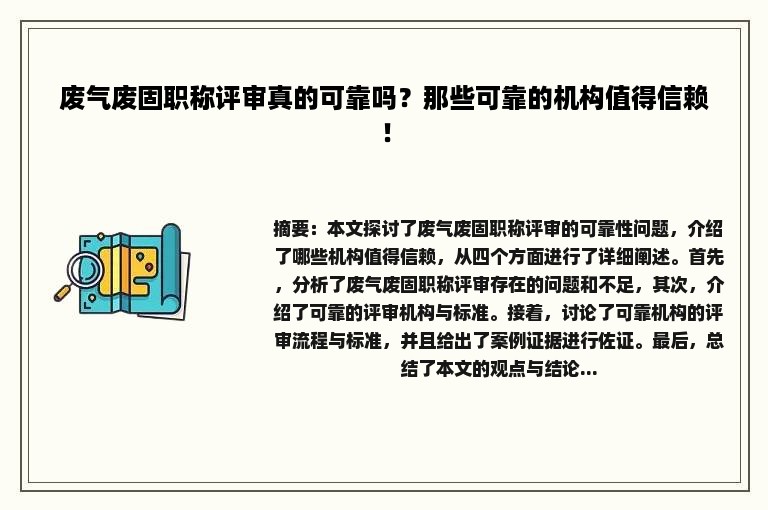 废气废固职称评审真的可靠吗？那些可靠的机构值得信赖！

摘要：本文探讨了废气废固职称评审的可靠性问题，介绍了哪些机构值得信赖，从四个方面进行了详细阐述。首先，分析了废气废固职称评审存在的问题和不足，其次，介绍了可靠的评审机构与标准。接着，讨论了可靠机构的评审流程与标准，并且给出了案例证据进行佐证。最后，总结了本文的观点与结论...